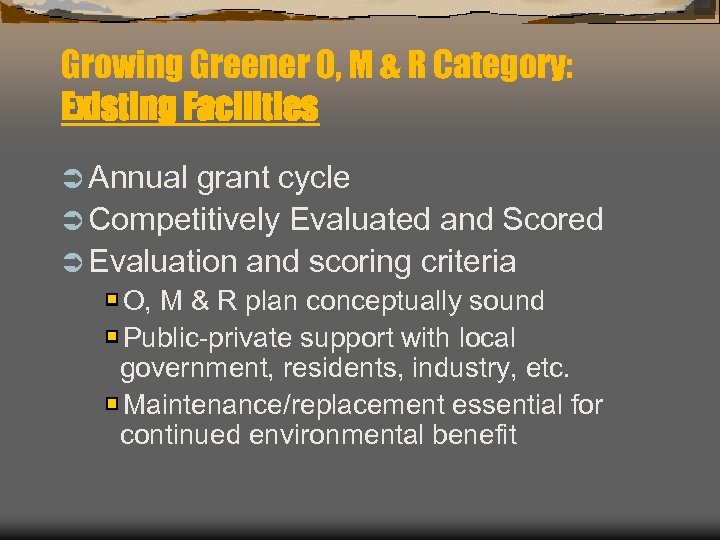 Growing Greener O, M & R Category: Existing Facilities

Annual grant cycle

Competitively Evaluated and Scored

Evaluation and scoring criteria

O, M & R plan conceptually sound

Public-private support with local government, residents, industry, etc.

Maintenance/replacement essential for continued environmental benefit